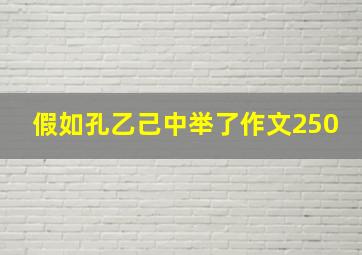 假如孔乙己中举了作文250